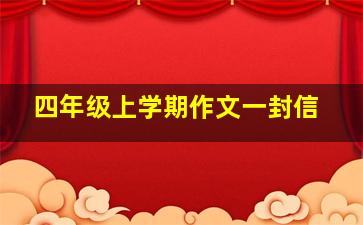 四年级上学期作文一封信